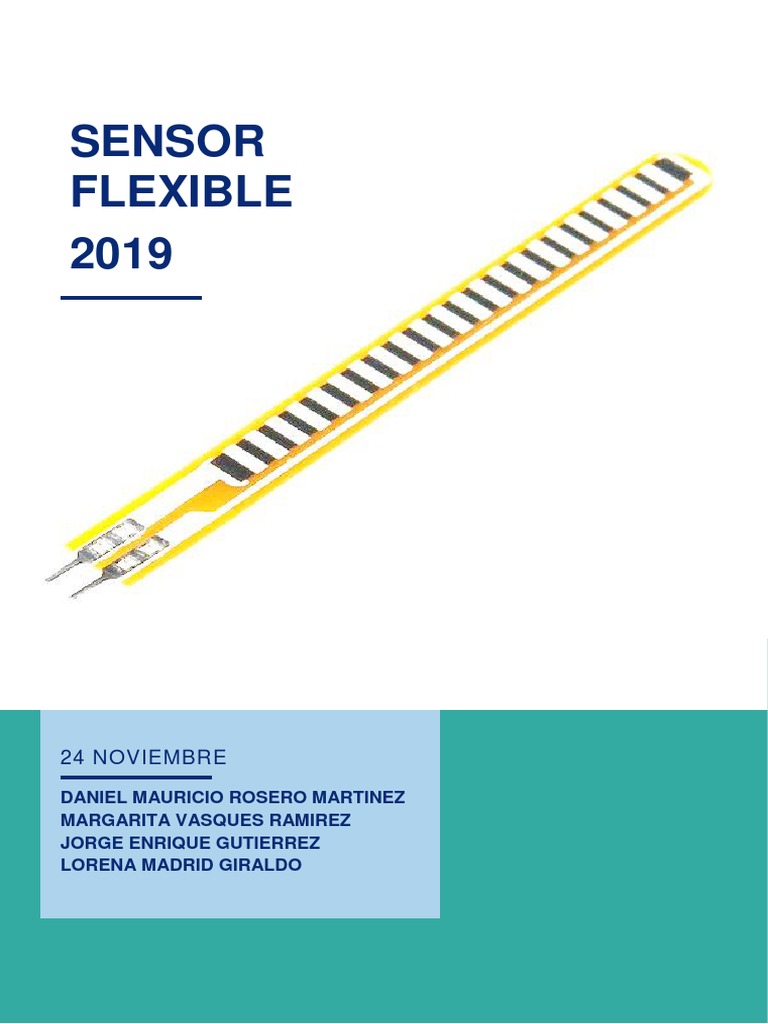 SENSOR FLEXIBLE
2019

24 NOVIEMBRE

DANIEL MAURICIO ROSERO MARTINEZ
MARGARITA VASQUES RAMIREZ
JORGE ENRIQUE GUTIERREZ
LORENA MADRID GIRALDO